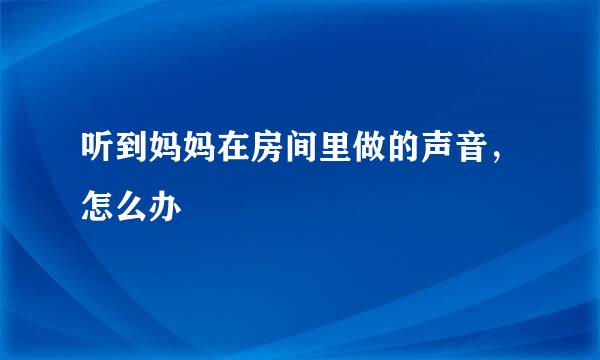 听到妈妈在房间里做的声音，怎么办